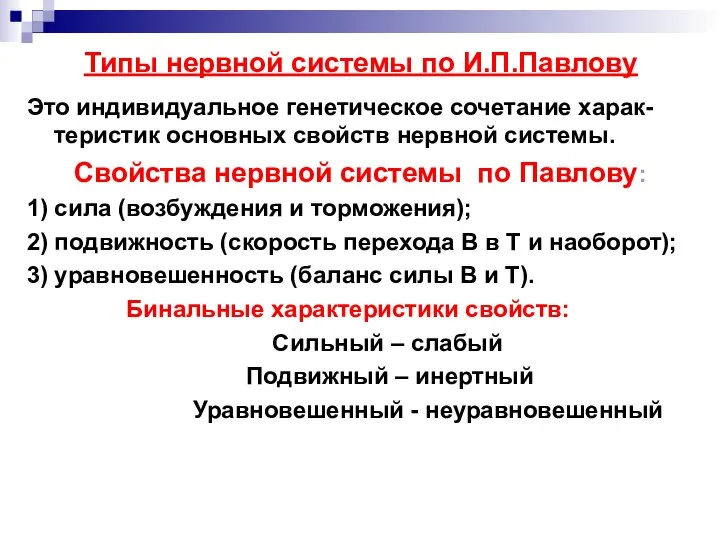 Типы нервной системы по И.П.Павлову

Это индивидуальное генетическое сочетание характеристик основных свойств нервной системы.

Свойства нервной системы по Павлову:

1) сила (возбуждения и торможения);

2) подвижность (скорость перехода В в Т и наоборот);

3) уравновешенность (баланс силы В и Т).

Бинальные характеристики свойств:

Сильный – слабый

Подвижный – инертный

Уравновешенный - неуравновешенный